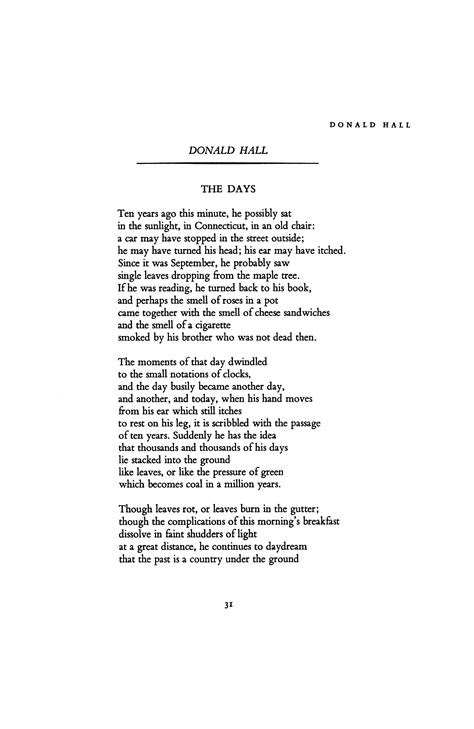 DONALD HALL

DONALD HALL

THE DAYS

Ten years ago this minute, he possibly sat
in the sunlight, in Connecticut, in an old chair:
a car may have stopped in the street outside;
he may have turned his head; his ear may have itched.
Since it was September, he probably saw
single leaves dropping from the maple tree.
If he was reading, he turned back to his book,
and perhaps the smell of roses in a pot
came together with the smell of cheese sandwiches
and the smell of a cigarette
smoked by his brother who was not dead then.

The moments of that day dwindled
to the small notations of clocks,
and the day busily became another day,
and another, and today, when his hand moves
from his ear which still itches
to rest on his leg, it is scribbled with the passage
of ten years. Suddenly he has the idea
that thousands and thousands of his days
lie stacked into the ground
like leaves, or like the pressure of green
which becomes coal in a million years.

Though leaves rot, or leaves burn in the gutter;
though the complications of this morning's breakfast
dissolve in faint shudders of light
at a great distance, he continues to daydream
that the past is a country under the ground

31